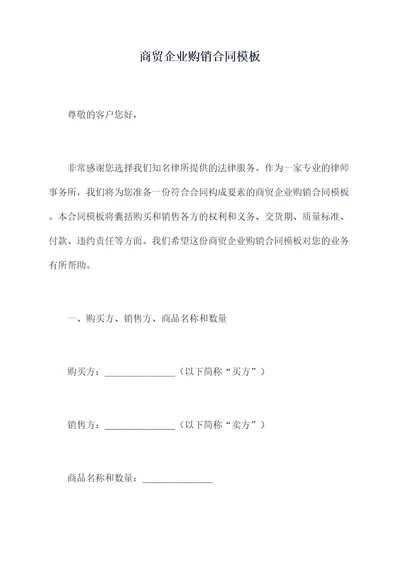 商贸企业购销合同模板

尊敬的客户您好，

非常感谢您选择我们知名律所提供的法律服务。作为一家专业的律师事务所，我们将为您准备一份符合合同构成要素的商贸企业购销合同模板。本合同模板将囊括购买和销售各方的权利和义务、交货期、质量标准、付款、违约责任等方面。我们希望这份商贸企业购销合同模板对您的业务有所帮助。

一、购买方、销售方、商品名称和数量

购买方：______________（以下简称“买方”）

销售方：______________（以下简称“卖方”）

商品名称和数量：______________